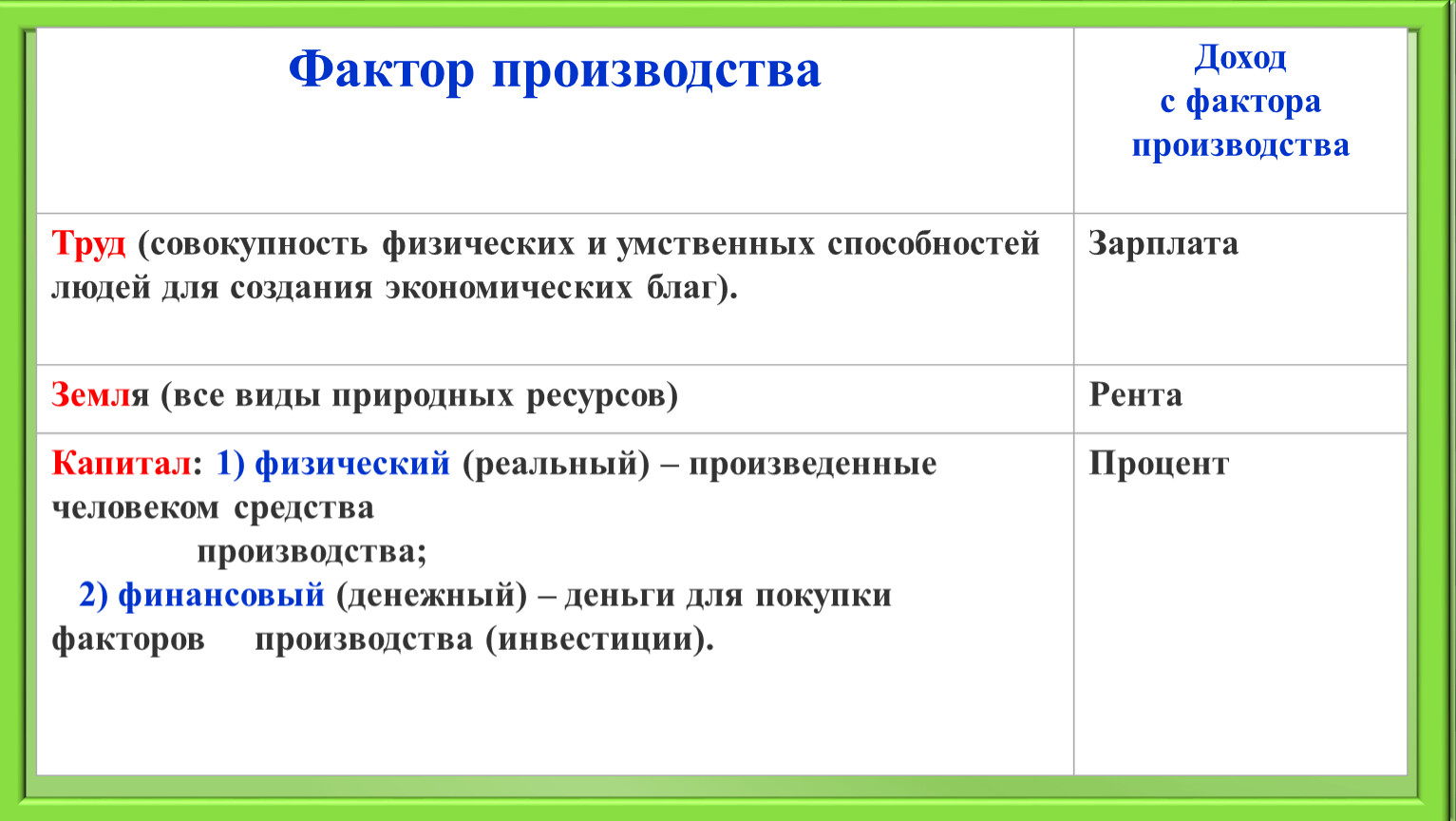 | Фактор производства | Доход с фактора производства |
|---|---|
| Труд (совокупность физических и умственных способностей людей для создания экономических благ). | Зарплата |
| Земля (все виды природных ресурсов) | Рента |
| Капитал: 1) физический (реальный) – произведенные человеком средства производства; 2) финансовый (денежный) – деньги для покупки факторов производства (инвестиции). | Процент |